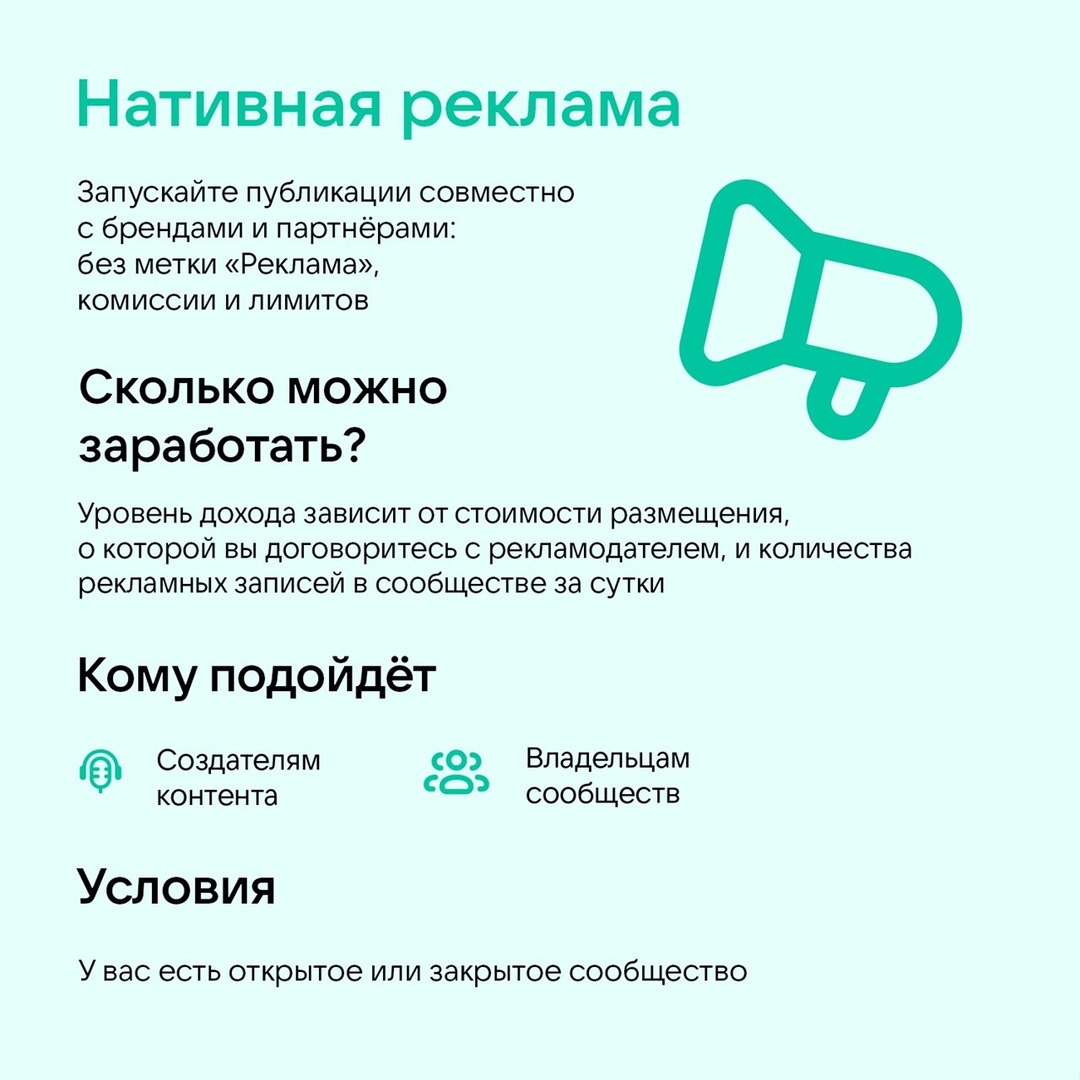 Нативная реклама

Запускайте публикации совместно с брендами и партнёрами: без метки «Реклама», комиссии и лимитов

Сколько можно заработать?

Уровень дохода зависит от стоимости размещения, о которой вы договоритесь с рекламодателем, и количества рекламных записей в сообществе за сутки

Кому подойдёт

Создателям контента

Владельцам сообществ

Условия

У вас есть открытое или закрытое сообщество